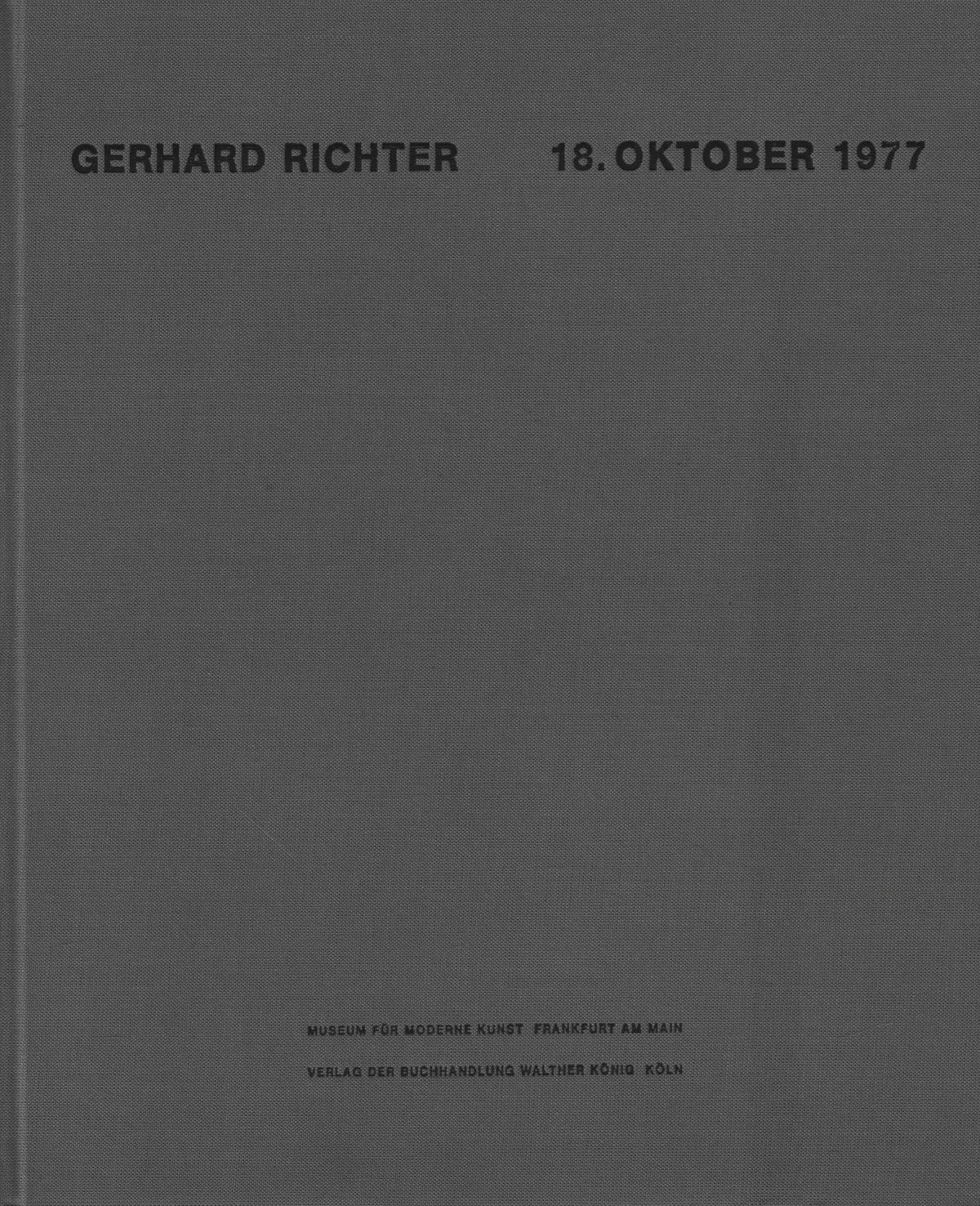 GERHARD RICHTER 18. OKTOBER 1977

MUSEUM FÜR MODERNE KUNST FRANKFURT AM MAIN

VERLAG DER BUCHHANDLUNG WALTHER KÖNIG KÖLN